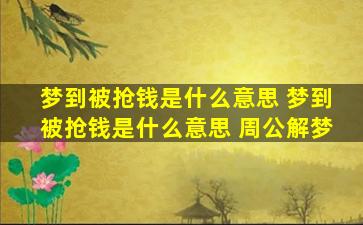 梦到被抢钱是什么意思 梦到被抢钱是什么意思 周公解梦